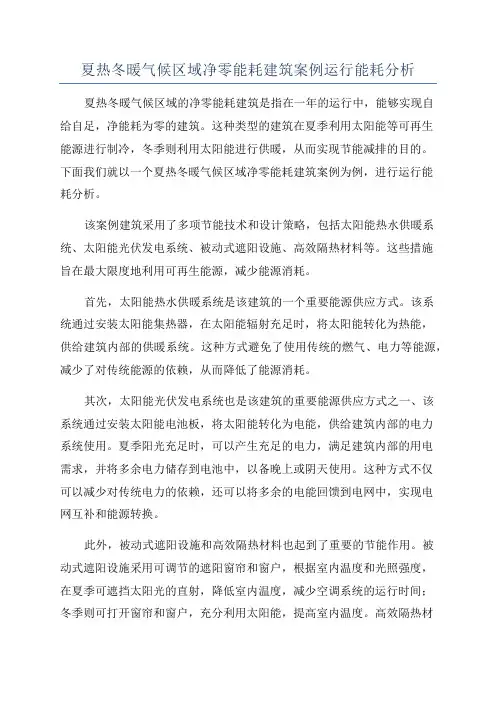 夏热冬暖气候区域净零能耗建筑案例运行能耗分析

夏热冬暖气候区域的净零能耗建筑是指在一年的运行中，能够实现自给自足，净能耗为零的建筑。这种类型的建筑在夏季利用太阳能等可再生能源进行制冷，冬季则利用太阳能进行供暖，从而实现节能减排的目的。下面我们就以一个夏热冬暖气候区域净零能耗建筑案例为例，进行运行能耗分析。

该案例建筑采用了多项节能技术和设计策略，包括太阳能热水供暖系统、太阳能光伏发电系统、被动式遮阳设施、高效隔热材料等。这些措施旨在最大限度地利用可再生能源，减少能源消耗。

首先，太阳能热水供暖系统是该建筑的一个重要能源供应方式。该系统通过安装太阳能集热器，在太阳能辐射充足时，将太阳能转化为热能，供给建筑内部的供暖系统。这种方式避免了使用传统的燃气、电力等能源，减少了对传统能源的依赖，从而降低了能源消耗。

其次，太阳能光伏发电系统也是该建筑的重要能源供应方式之一、该系统通过安装太阳能电池板，将太阳能转化为电能，供给建筑内部的电力系统使用。夏季阳光充足时，可以产生充足的电力，满足建筑内部的用电需求，并将多余电力储存到电池中，以备晚上或阴天使用。这种方式不仅可以减少对传统电力的依赖，还可以将多余的电能回馈到电网中，实现电网互补和能源转换。

此外，被动式遮阳设施和高效隔热材料也起到了重要的节能作用。被动式遮阳设施采用可调节的遮阳窗帘和窗户，根据室内温度和光照强度，在夏季可遮挡太阳光的直射，降低室内温度，减少空调系统的运行时间；冬季则可打开窗帘和窗户，充分利用太阳能，提高室内温度。高效隔热材